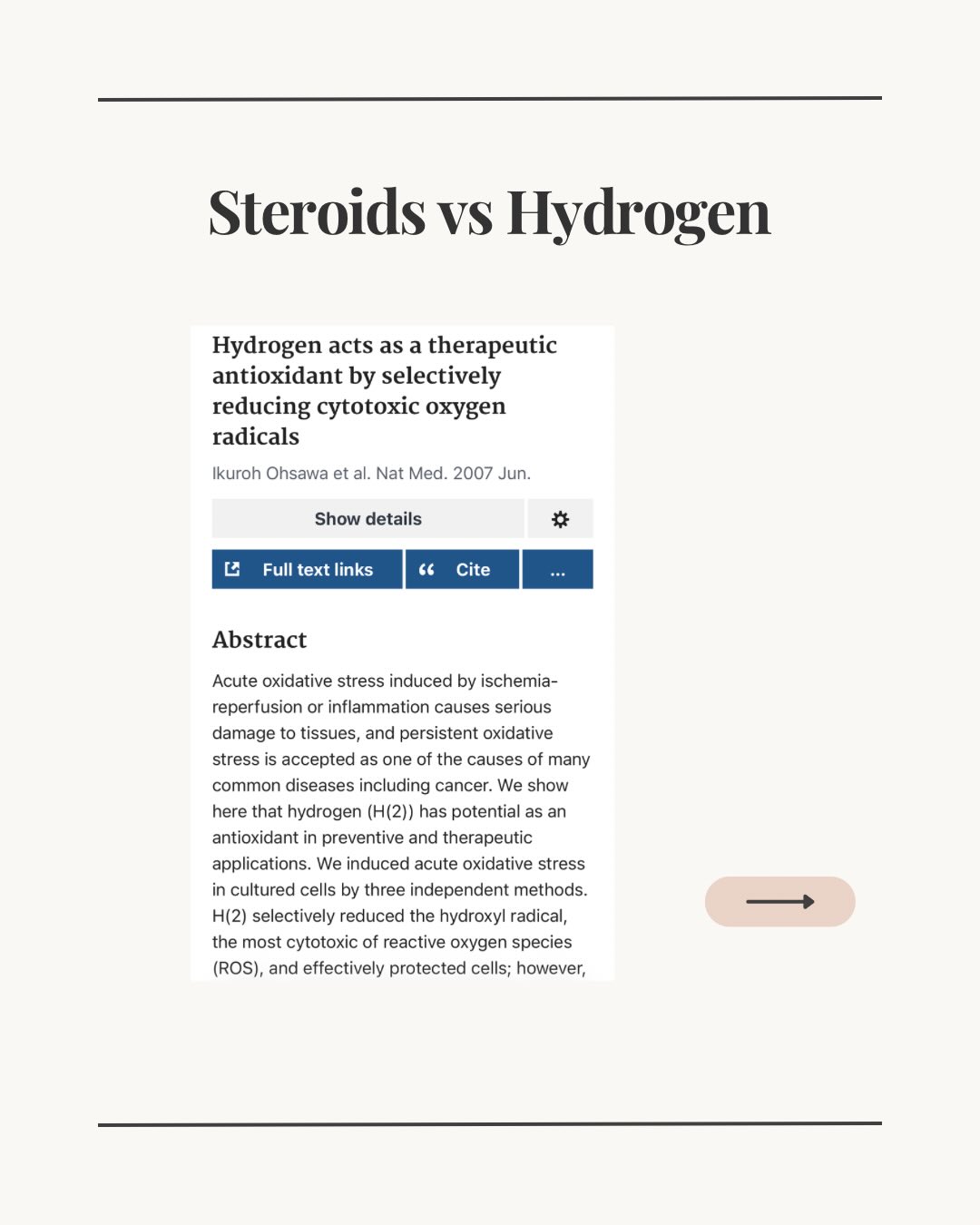 Steroids vs Hydrogen

Hydrogen acts as a therapeutic antioxidant by selectively reducing cytotoxic oxygen radicals

Ikuroh Ohsawa et al. Nat Med. 2007 Jun.

Show details

Full text links

Cite

...

Abstract

Acute oxidative stress induced by ischemia-reperfusion or inflammation causes serious damage to tissues, and persistent oxidative stress is accepted as one of the causes of many common diseases including cancer. We show here that hydrogen (H(2)) has potential as an antioxidant in preventive and therapeutic applications. We induced acute oxidative stress in cultured cells by three independent methods. H(2) selectively reduced the hydroxyl radical, the most cytotoxic of reactive oxygen species (ROS), and effectively protected cells; however,